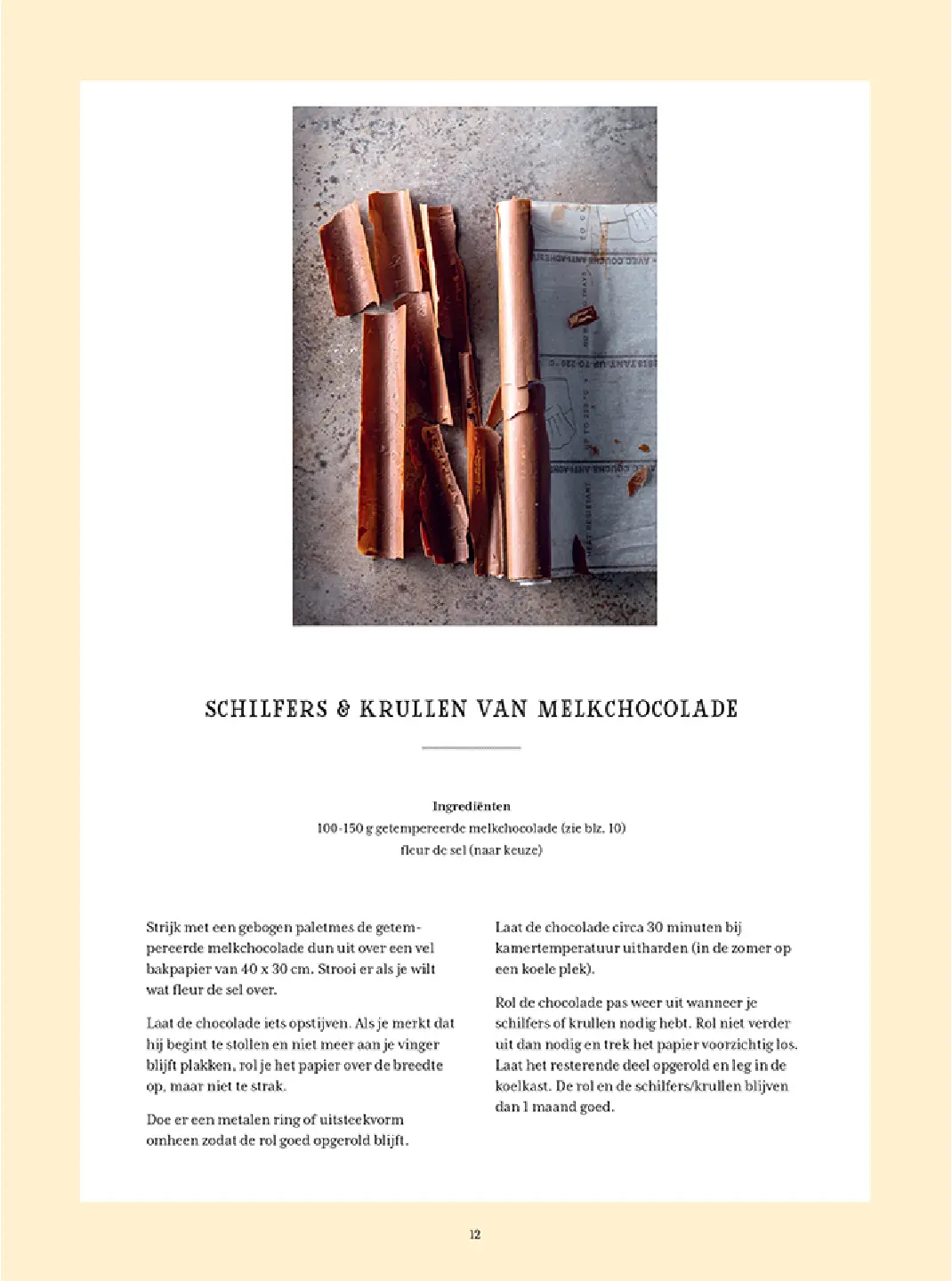 SCHILFERS & KRULLEN VAN MELKCHOCOLADE

Ingrediënten
100-150 g getempereerde melkchocolade (zie blz. 10)
fleur de sel (naar keuze)

Strijk met een gebogen paletmes de getempereerde melkchocolade dun uit over een vel bakpapier van 40 x 30 cm. Strooi er als je wilt wat fleur de sel over.

Laat de chocolade iets opstijven. Als je merkt dat hij begint te stollen en niet meer aan je vinger blijft plakken, rol je het papier over de breedte op, maar niet te strak.

Doe er een metalen ring of uitsteekvorm omheen zodat de rol goed opgerold blijft.

Laat de chocolade circa 30 minuten bij kamertemperatuur uitharden (in de zomer op een koele plek).

Rol de chocolade pas weer uit wanneer je schilfers of krullen nodig hebt. Rol niet verder uit dan nodig en trek het papier voorzichtig los. Laat het resterende deel opgerold en leg in de koelkast. De rol en de schilfers/krullen blijven dan 1 maand goed.

12